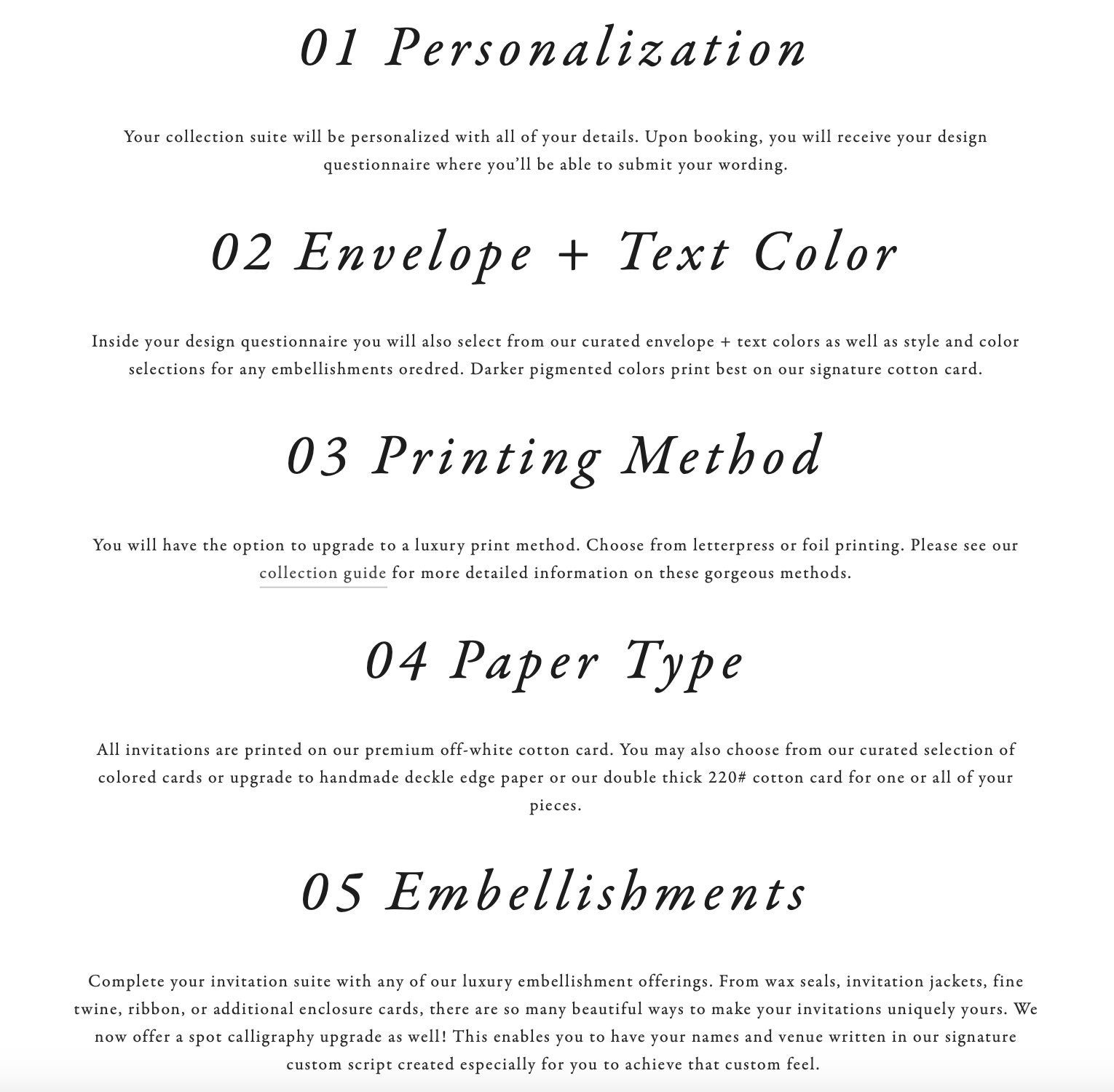 01 Personalization

Your collection suite will be personalized with all of your details. Upon booking, you will receive your design questionnaire where you'll be able to submit your wording.

02 Envelope + Text Color

Inside your design questionnaire you will also select from our curated envelope + text colors as well as style and color selections for any embellishments oredred. Darker pigmented colors print best on our signature cotton card.

03 Printing Method

You will have the option to upgrade to a luxury print method. Choose from letterpress or foil printing. Please see our collection guide for more detailed information on these gorgeous methods.

04 Paper Type

All invitations are printed on our premium off-white cotton card. You may also choose from our curated selection of colored cards or upgrade to handmade deckle edge paper or our double thick 220# cotton card for one or all of your pieces.

05 Embellishments

Complete your invitation suite with any of our luxury embellishment offerings. From wax seals, invitation jackets, fine twine, ribbon, or additional enclosure cards, there are so many beautiful ways to make your invitations uniquely yours. We now offer a spot calligraphy upgrade as well! This enables you to have your names and venue written in our signature custom script created especially for you to achieve that custom feel.